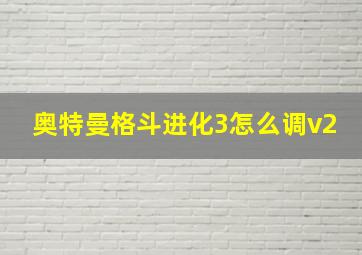 奥特曼格斗进化3怎么调v2